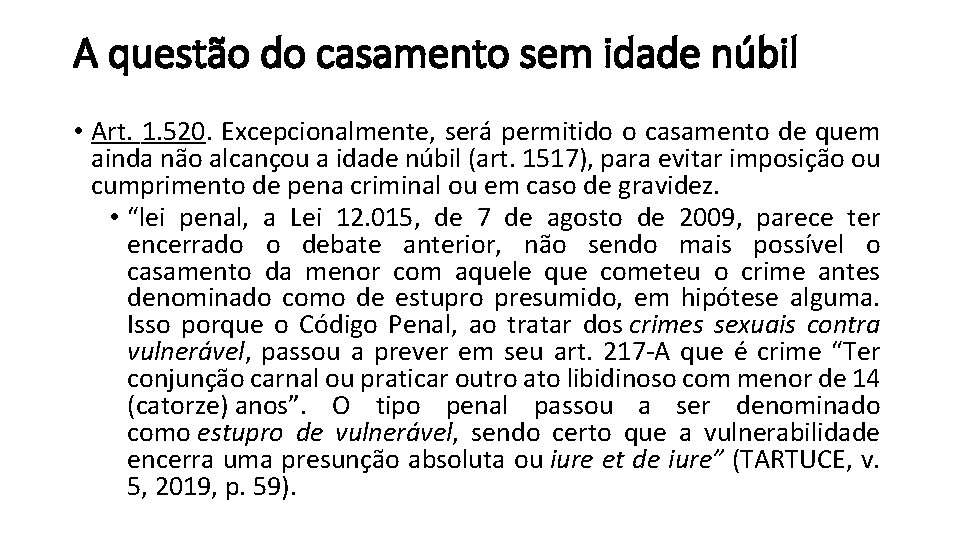 A questão do casamento sem idade núbil

• Art. 1.520. Excepcionalmente, será permitido o casamento de quem ainda não alcançou a idade núbil (art. 1517), para evitar imposição ou cumprimento de pena criminal ou em caso de gravidez.

• "lei penal, a Lei 12.015, de 7 de agosto de 2009, parece ter encerrado o debate anterior, não sendo mais possível o casamento da menor com aquele que cometeu o crime antes denominado como de estupro presumido, em hipótese alguma. Isso porque o Código Penal, ao tratar dos crimes sexuais contra vulnerável, passou a prever em seu art. 217-A que é crime "Ter conjunção carnal ou praticar outro ato libidinoso com menor de 14 (catorze) anos". O tipo penal passou a ser denominado como estupro de vulnerável, sendo certo que a vulnerabilidade encerra uma presunção absoluta ou iure et de iure" (TARTUCE, v. 5, 2019, p. 59).